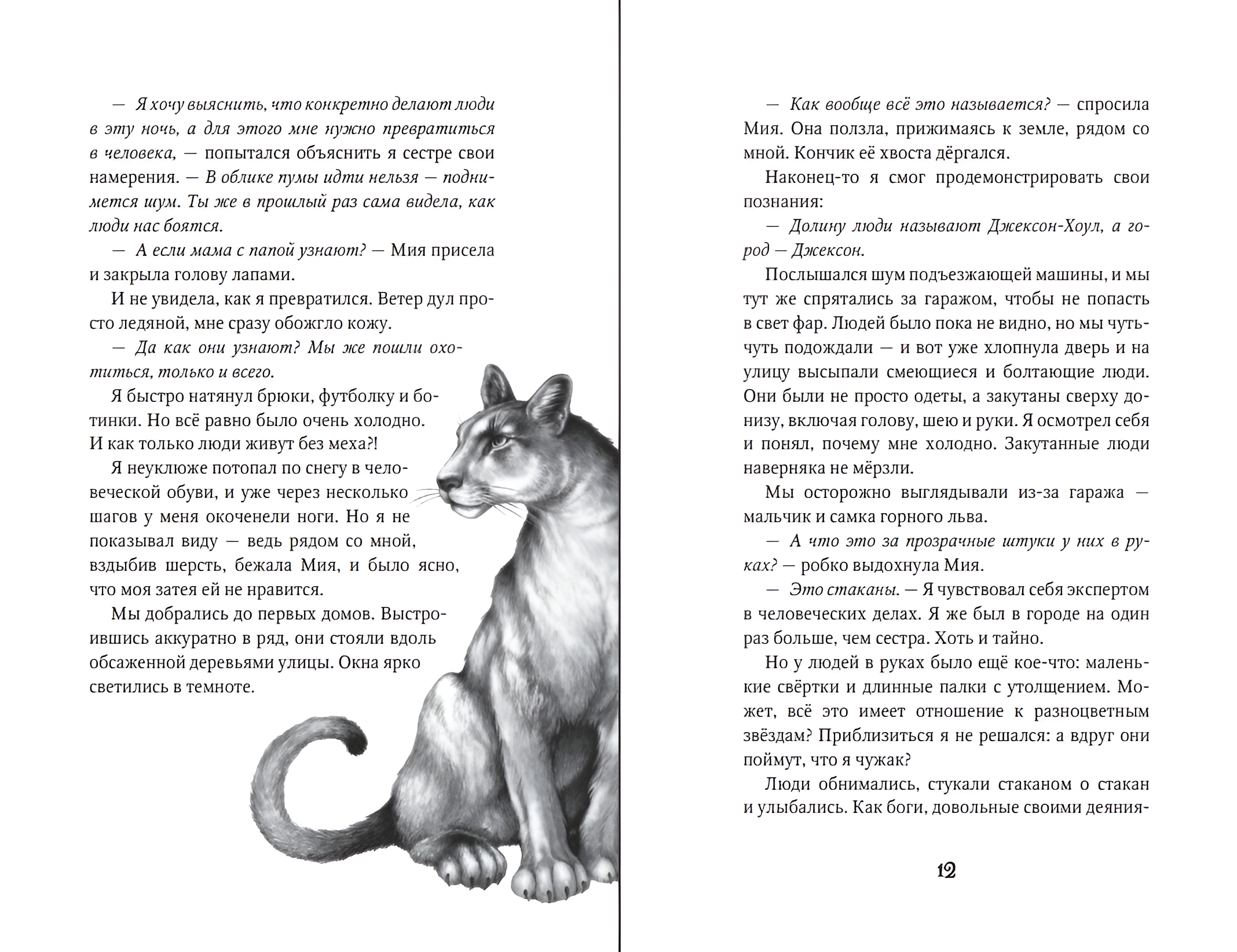 — Я хочу выяснить, что конкретно делают люди в эту ночь, а для этого мне нужно превратиться в человека, — попытался объяснить я сестре свои намерения. — В облике пумы идти нельзя — поднимется шум. Ты же в прошлый раз сама видела, как люди нас боятся.

— А если мама с папой узнают? — Мия присела и закрыла голову лапами.

И не увидела, как я превратился. Ветер дул просто ледяной, мне сразу обожгло кожу.

— Да как они узнают? Мы же пошли охотиться, только и всего.

Я быстро натянул брюки, футболку и ботинки. Но всё равно было очень холодно. И как только люди живут без меха?!

Я неуклюже потопал по снегу в человеческой обуви, и уже через несколько шагов у меня окоченели ноги. Но я не показывал виду — ведь рядом со мной, вздыбив шерсть, бежала Мия, и было ясно, что моя затея ей не нравится.

Мы добрались до первых домов. Выстроившись аккуратно в ряд, они стояли вдоль обсаженной деревьями улицы. Окна ярко светились в темноте.

— Как вообще всё это называется? — спросила Мия. Она ползла, прижимаясь к земле, рядом со мной. Кончик её хвоста дёргался.

Наконец-то я смог продемонстрировать свои познания:

— Долину люди называют Джексон-Хоул, а город — Джексон.

Послышался шум подъезжающей машины, и мы тут же спрятались за гаражом, чтобы не попасть в свет фар. Людей было пока не видно, но мы чуть-чуть подождали — и вот уже хлопнула дверь и на улицу высыпали смеющиеся и болтающие люди. Они были не просто одеты, а закутаны сверху донизу, включая голову, шею и руки. Я осмотрел себя и понял, почему мне холодно. Закутанные люди наверняка не мёрзли.

Мы осторожно выглядывали из-за гаража — мальчик и самка горного льва.

— А что это за прозрачные штуки у них в руках? — робко выдохнула Мия.

— Это стаканы. — Я чувствовал себя экспертом в человеческих делах. Я же был в городе на один раз больше, чем сестра. Хоть и тайно.

Но у людей в руках было ещё кое-что: маленькие свёртки и длинные палки с утолщением. Может, всё это имеет отношение к разноцветным звёздам? Приблизиться я не решался: а вдруг они поймут, что я чужак?

Люди обнимались, стукали стаканом о стакан и улыбались. Как боги, довольные своими деяния-

12